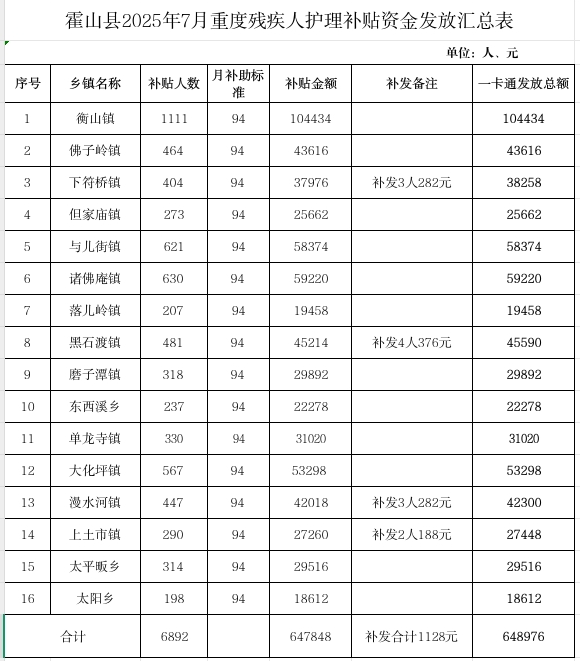 霍山县2025年7月重度残疾人护理补贴资金发放汇总表

单位：人、元

| 序号 | 乡镇名称 | 补贴人数 | 月补助标准 | 补贴金额 | 补发备注 | 一卡通发放总额 |
|---|---|---|---|---|---|---|
| 1 | 衡山镇 | 1111 | 94 | 104434 | | 104434 |
| 2 | 佛子岭镇 | 464 | 94 | 43616 | | 43616 |
| 3 | 下符桥镇 | 404 | 94 | 37976 | 补发3人282元 | 38258 |
| 4 | 但家庙镇 | 273 | 94 | 25662 | | 25662 |
| 5 | 与儿街镇 | 621 | 94 | 58374 | | 58374 |
| 6 | 诸佛庵镇 | 630 | 94 | 59220 | | 59220 |
| 7 | 落儿岭镇 | 207 | 94 | 19458 | | 19458 |
| 8 | 黑石渡镇 | 481 | 94 | 45214 | 补发4人376元 | 45590 |
| 9 | 磨子潭镇 | 318 | 94 | 29892 | | 29892 |
| 10 | 东西溪乡 | 237 | 94 | 22278 | | 22278 |
| 11 | 单龙寺镇 | 330 | 94 | 31020 | | 31020 |
| 12 | 大化坪镇 | 567 | 94 | 53298 | | 53298 |
| 13 | 漫水河镇 | 447 | 94 | 42018 | 补发3人282元 | 42300 |
| 14 | 上土市镇 | 290 | 94 | 27260 | 补发2人188元 | 27448 |
| 15 | 太平畈乡 | 314 | 94 | 29516 | | 29516 |
| 16 | 太阳乡 | 198 | 94 | 18612 | | 18612 |
| 合计 | | 6892 | | 647848 | 补发合计1128元 | 648976 |